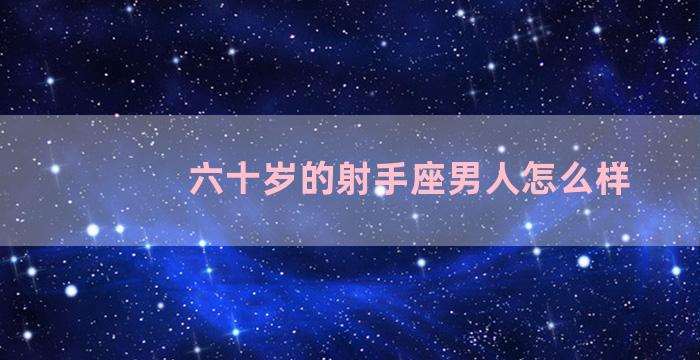 六十岁的射手座男人怎么样